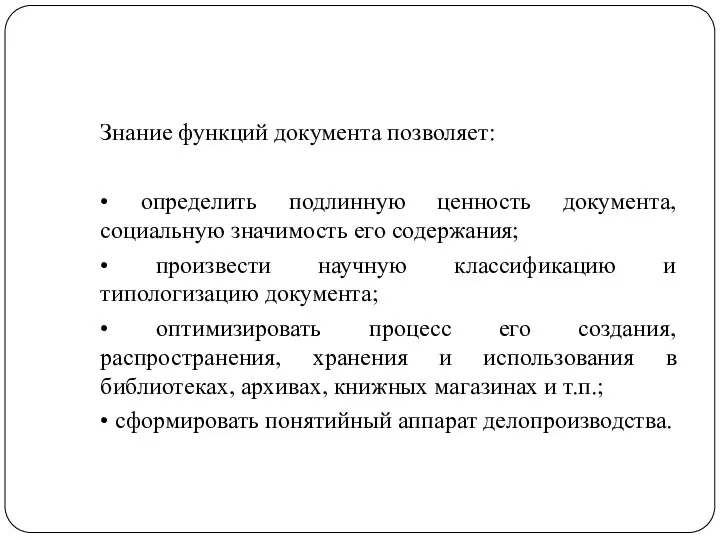 Знание функций документа позволяет:

• определить подлинную ценность документа, социальную значимость его содержания;

• произвести научную классификацию и типологизацию документа;

• оптимизировать процесс его создания, распространения, хранения и использования в библиотеках, архивах, книжных магазинах и т.п.;

• сформировать понятийный аппарат делопроизводства.